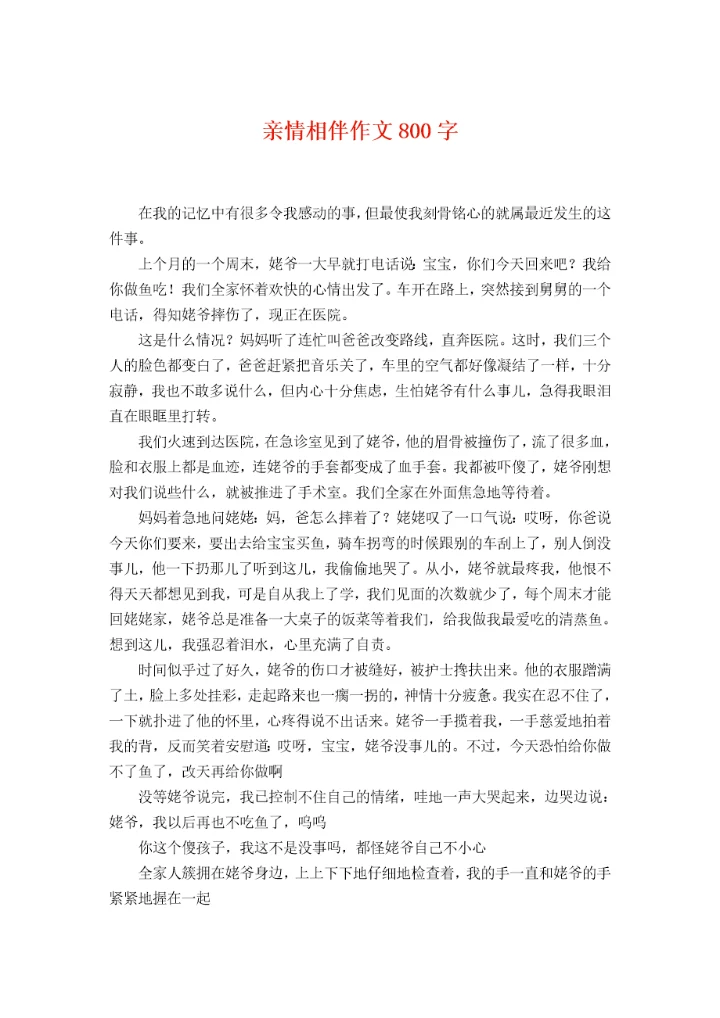 亲情相伴作文800字

在我的记忆中有很多令我感动的事，但最使我刻骨铭心的就属最近发生的这件事。

上个月的一个周末，姥爷一大早就打电话说：宝宝，你们今天回来吧？我给你做鱼吃！我们全家怀着欢快的心情出发了。车开在路上，突然接到舅舅的一个电话，得知姥爷摔伤了，现正在医院。

这是什么情况？妈妈听了连忙叫爸爸改变路线，直奔医院。这时，我们三个人的脸色都变白了，爸爸赶紧把音乐关了，车里的空气都好像凝结了一样，十分寂静，我也不敢多说什么，但内心十分焦虑，生怕姥爷有什么事儿，急得我眼泪直在眼眶里打转。

我们火速到达医院，在急诊室见到了姥爷，他的眉骨被撞伤了，流了很多血，脸和衣服上都是血迹，连姥爷的手套都变成了血手套。我都被吓傻了，姥爷刚想对我们说些什么，就被推进了手术室。我们全家在外面焦急地等待着。

妈妈着急地问姥姥：妈，爸怎么摔着了？姥姥叹了一口气说：哎呀，你爸说今天你们要来，要出去给宝宝买鱼，骑车拐弯的时候跟别的车刮上了，别人倒没事儿，他一下扔那儿了听到这儿，我偷偷地哭了。从小，姥爷就最疼我，他恨不得天天都想见到我，可是自从我上了学，我们见面的次数就少了，每个周末才能回姥姥家，姥爷总是准备一大桌子的饭菜等着我们，给我做我最爱吃的清蒸鱼。想到这儿，我强忍着泪水，心里充满了自责。

时间似乎过了好久，姥爷的伤口才被缝好，被护士搀扶出来。他的衣服蹭满了土，脸上多处挂彩，走起路来也一瘸一拐的，神情十分疲惫。我实在忍不住了，一下就扑进了他的怀里，心疼得说不出话来。姥爷一手揽着我，一手慈爱地拍着我的背，反而笑着安慰道：哎呀，宝宝，姥爷没事儿的。不过，今天恐怕给你做不了鱼了，改天再给你做啊

没等姥爷说完，我已控制不住自己的情绪，哇地一声大哭起来，边哭边说：姥爷，我以后再也不吃鱼了，呜呜

你这个傻孩子，我这不是没事吗，都怪姥爷自己不小心

全家人簇拥在姥爷身边，上上下下地仔细地检查着，我的手一直和姥爷的手紧紧地握在一起